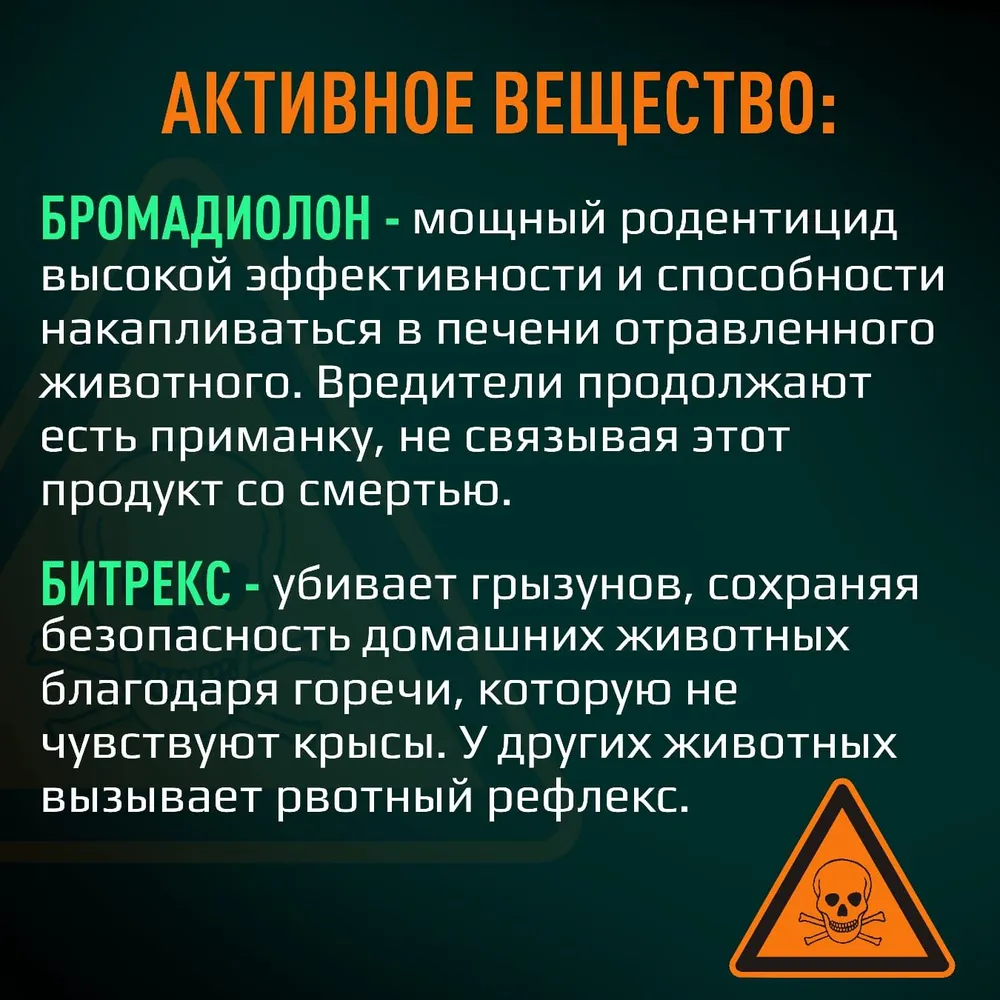 АКТИВНОЕ ВЕЩЕСТВО:

БРОМАДИОЛОН - мощный родентицид высокой эффективности и способности накапливаться в печени отравленного животного. Вредители продолжают есть приманку, не связывая этот продукт со смертью.

БИТРЕКС - убивает грызунов, сохраняя безопасность домашних животных благодаря горечи, которую не чувствуют крысы. У других животных вызывает рвотный рефлекс.